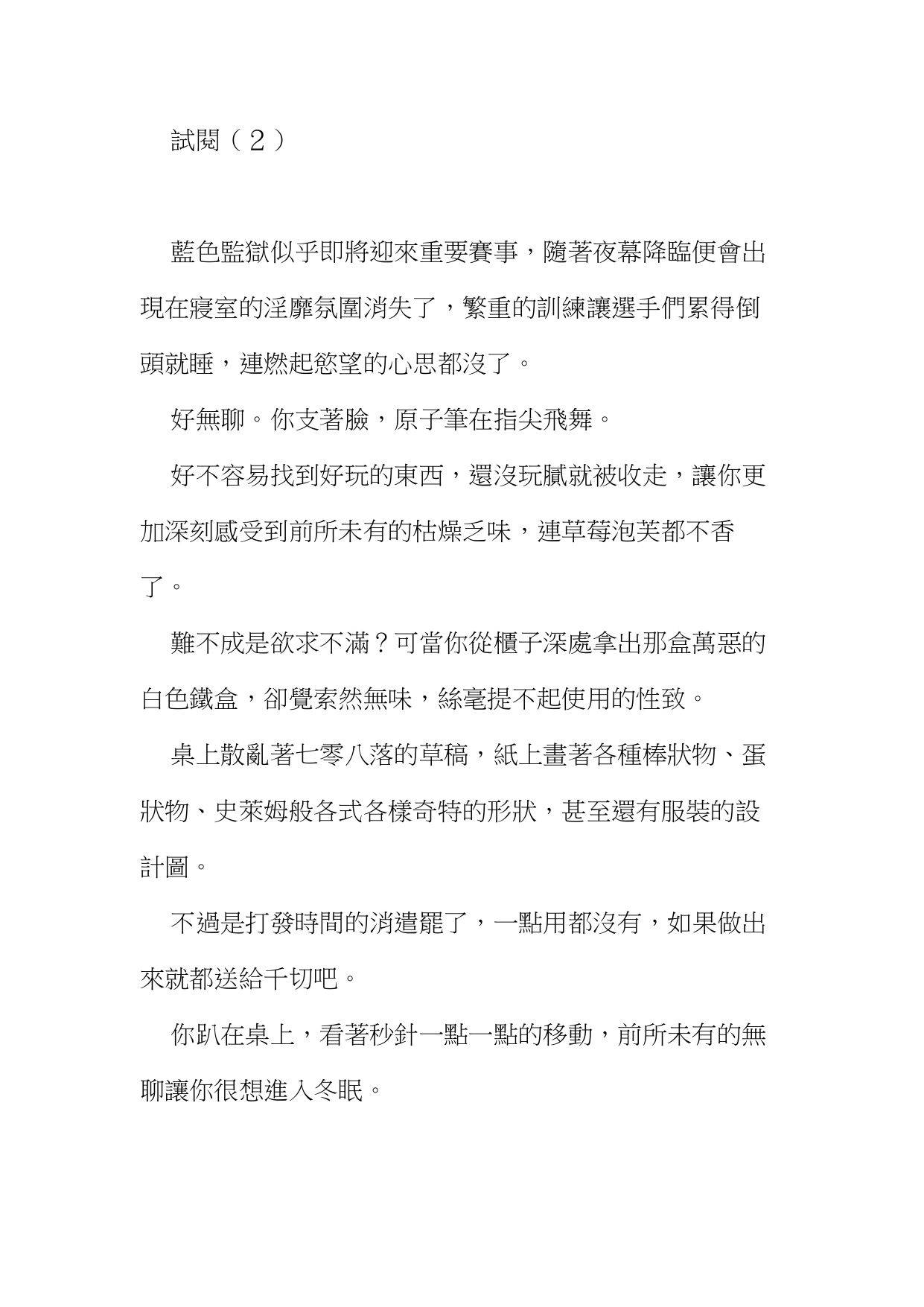 試閱（２）

藍色監獄似乎即將迎來重要賽事，隨著夜幕降臨便會出現在寢室的淫靡氛圍消失了，繁重的訓練讓選手們累得倒頭就睡，連燃起慾望的心思都沒了。

好無聊。你支著臉，原子筆在指尖飛舞。

好不容易找到好玩的東西，還沒玩膩就被收走，讓你更加深刻感受到前所未有的枯燥乏味，連草莓泡芙都不香了。

難不成是欲求不滿？可當你從櫃子深處拿出那盒萬惡的白色鐵盒，卻覺索然無味，絲毫提不起使用的性致。

桌上散亂著七零八落的草稿，紙上畫著各種棒狀物、蛋狀物、史萊姆般各式各樣奇特的形狀，甚至還有服裝的設計圖。

不過是打發時間的消遣罷了，一點用都沒有，如果做出來就都送給千切吧。

你趴在桌上，看著秒針一點一點的移動，前所未有的無聊讓你很想進入冬眠。